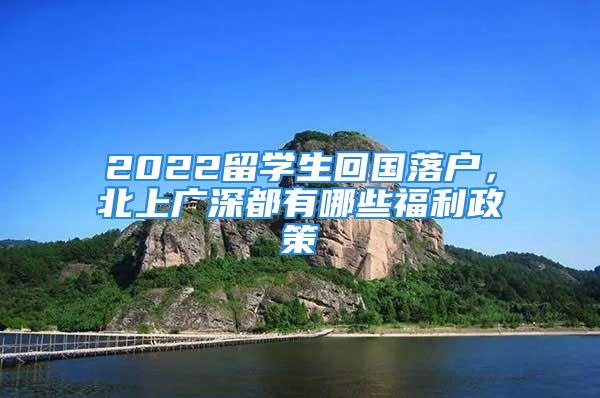 2022留学生回国落户，北上广深都有哪些福利政策